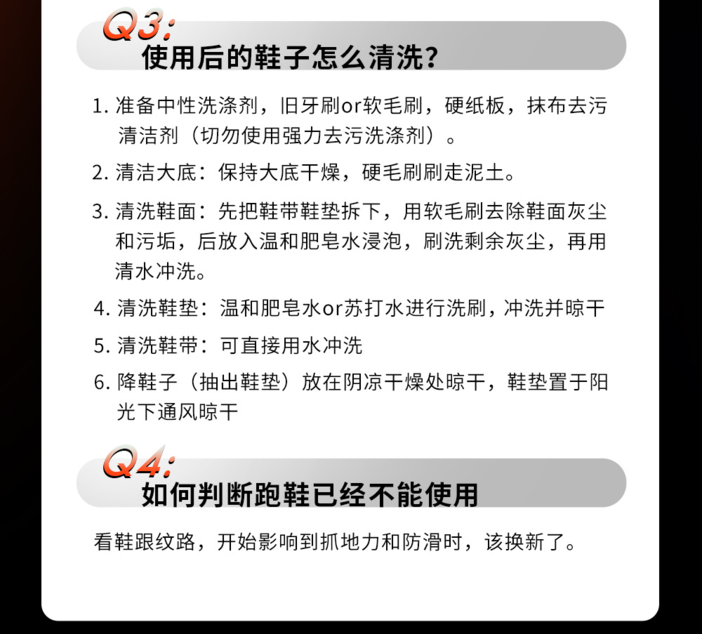 Q3:
使用后的鞋子怎么清洗?

1. 准备中性洗涤剂，旧牙刷or软毛刷，硬纸板，抹布去污清洁剂（切勿使用强力去污洗涤剂）。

2. 清洁大底：保持大底干燥，硬毛刷刷走泥土。

3. 清洗鞋面：先把鞋带鞋垫拆下，用软毛刷去除鞋面灰尘和污垢，后放入温和肥皂水浸泡，刷洗剩余灰尘，再用清水冲洗。

4. 清洗鞋垫：温和肥皂水or苏打水进行洗刷，冲洗并晾干

5. 清洗鞋带：可直接用水冲洗

6. 降鞋子（抽出鞋垫）放在阴凉干燥处晾干，鞋垫置于阳光下通风晾干

Q4:
如何判断跑鞋已经不能使用

看鞋跟纹路，开始影响到抓地力和防滑时，该换新了。